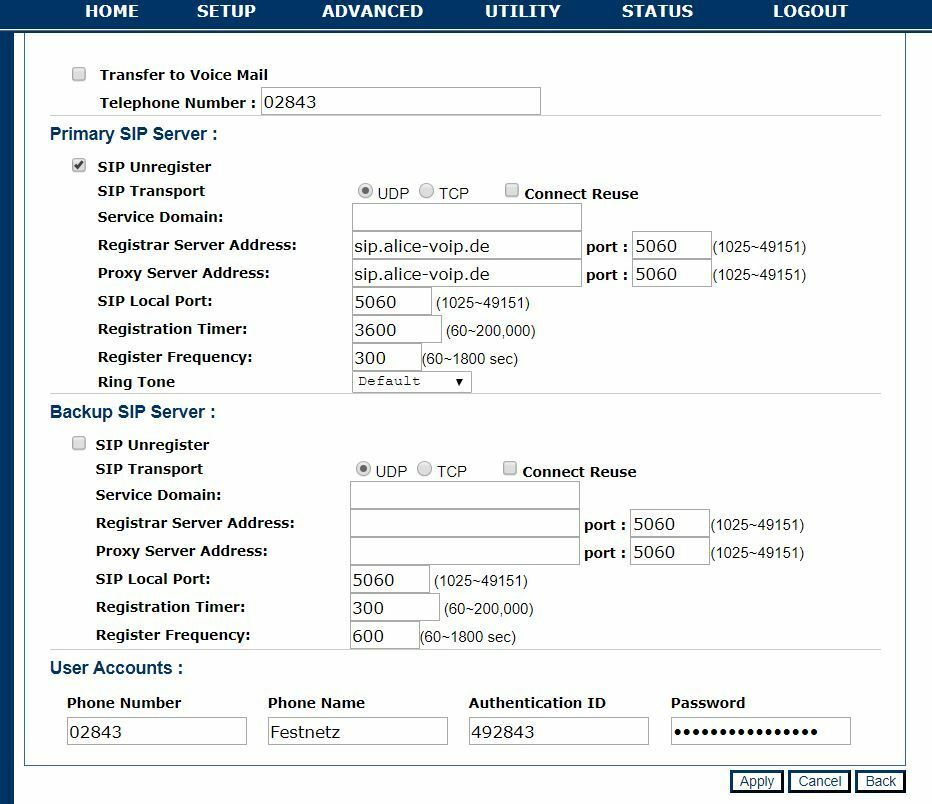 HOME SETUP ADVANCED UTILITY STATUS LOGOUT

Transfer to Voice Mail
Telephone Number : 02843

Primary SIP Server :

SIP Unregister
SIP Transport UDP TCP Connect Reuse
Service Domain:
Registrar Server Address: sip.alice-voip.de port : 5060 (1025~49151)
Proxy Server Address: sip.alice-voip.de port : 5060 (1025~49151)
SIP Local Port: 5060 (1025~49151)
Registration Timer: 3600 (60~200,000)
Register Frequency: 300 (60~1800 sec)
Ring Tone Default

Backup SIP Server :

SIP Unregister
SIP Transport UDP TCP Connect Reuse
Service Domain:
Registrar Server Address: port : 5060 (1025~49151)
Proxy Server Address: port : 5060 (1025~49151)
SIP Local Port: 5060 (1025~49151)
Registration Timer: 300 (60~200,000)
Register Frequency: 600 (60~1800 sec)

User Accounts :

| Phone Number | Phone Name | Authentication ID | Password |
|---|---|---|---|
| 02843 | Festnetz | 492843 | •••••••••••••••• |

Apply Cancel Back